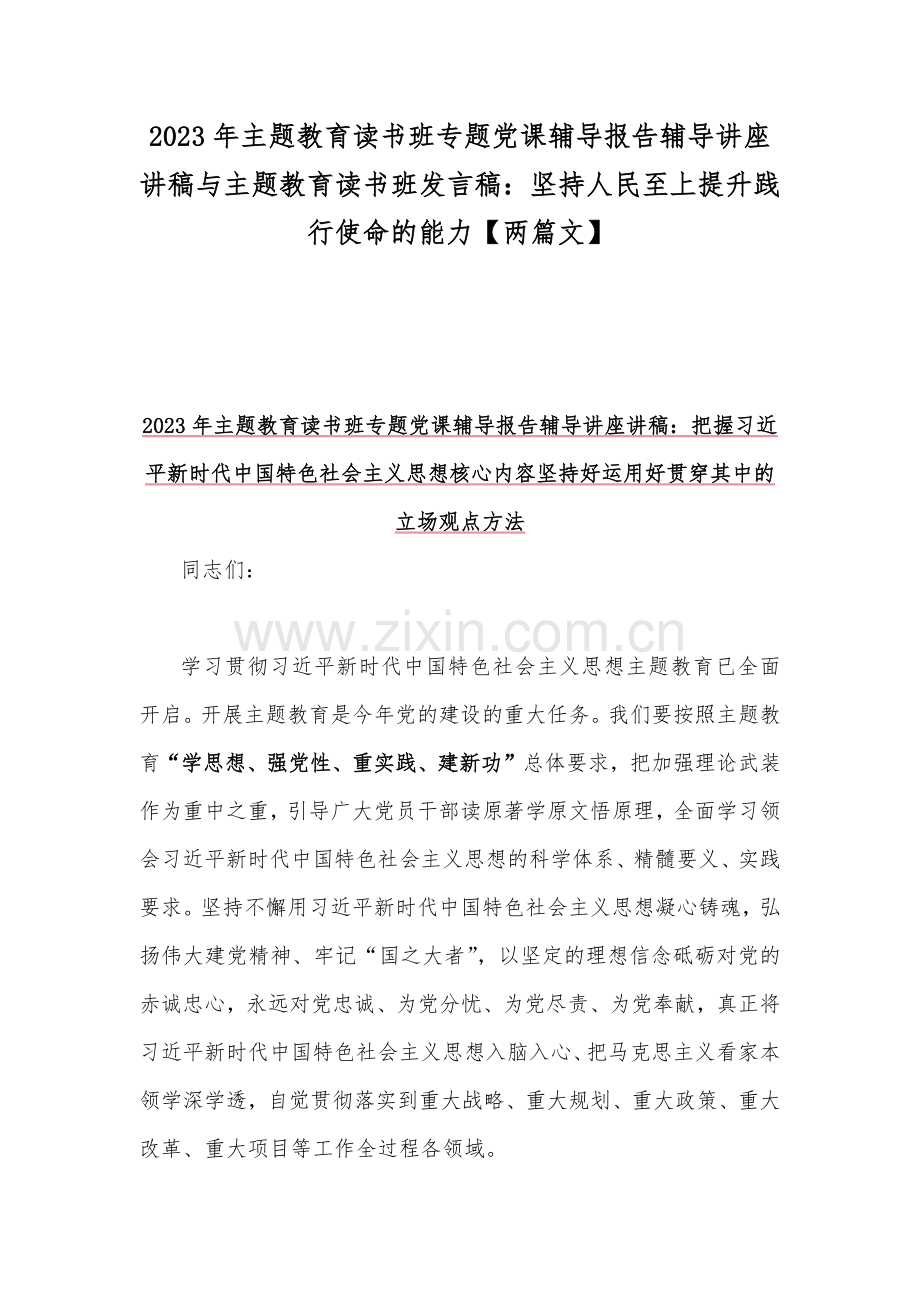 2023年主题教育读书班专题党课辅导报告辅导讲座讲稿与主题教育读书班发言稿：坚持人民至上提升践行使命的能力【两篇文】

2023年主题教育读书班专题党课辅导报告辅导讲座讲稿：把握习近平新时代中国特色社会主义思想核心内容坚持好运用好贯穿其中的立场观点方法

同志们：

学习贯彻习近平新时代中国特色社会主义思想主题教育已全面开启。开展主题教育是今年党的建设的重大任务。我们要按照主题教育“学思想、强党性、重实践、建新功”总体要求，把加强理论武装作为重中之重，引导广大党员干部读原著学原文悟原理，全面学习领会习近平新时代中国特色社会主义思想的科学体系、精髓要义、实践要求。坚持不懈用习近平新时代中国特色社会主义思想凝心铸魂，弘扬伟大建党精神、牢记“国之大者”，以坚定的理想信念砥砺对党的赤诚忠心，永远对党忠诚、为党分忧、为党尽责、为党奉献，真正将习近平新时代中国特色社会主义思想入脑入心、把马克思主义看家本领学深学透，自觉贯彻落实到重大战略、重大规划、重大政策、重大改革、重大项目等工作全过程各领域。

www.zixin.com.cn